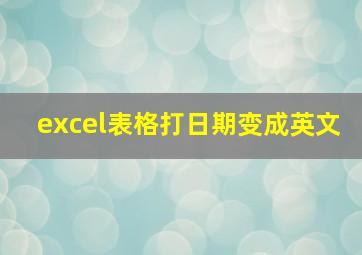 excel表格打日期变成英文